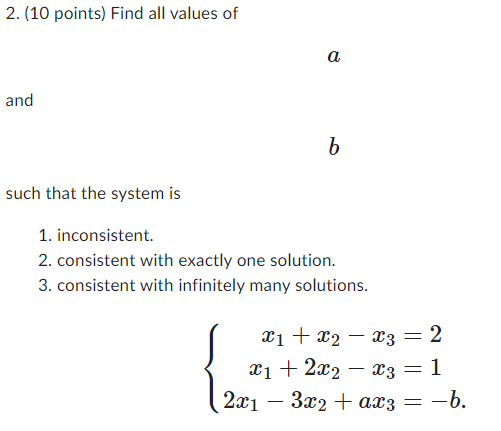 2. (10 points) Find all values of

$a$

and

$b$

such that the system is

1. inconsistent.
2. consistent with exactly one solution.
3. consistent with infinitely many solutions.

$\begin{cases} x_1 + x_2 - x_3 = 2 \\ x_1 + 2x_2 - x_3 = 1 \\ 2x_1 - 3x_2 + ax_3 = -b. \end{cases}$